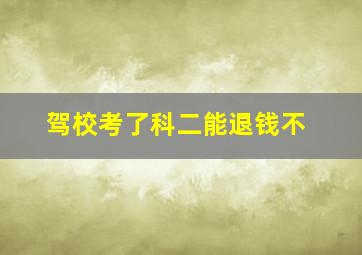 驾校考了科二能退钱不